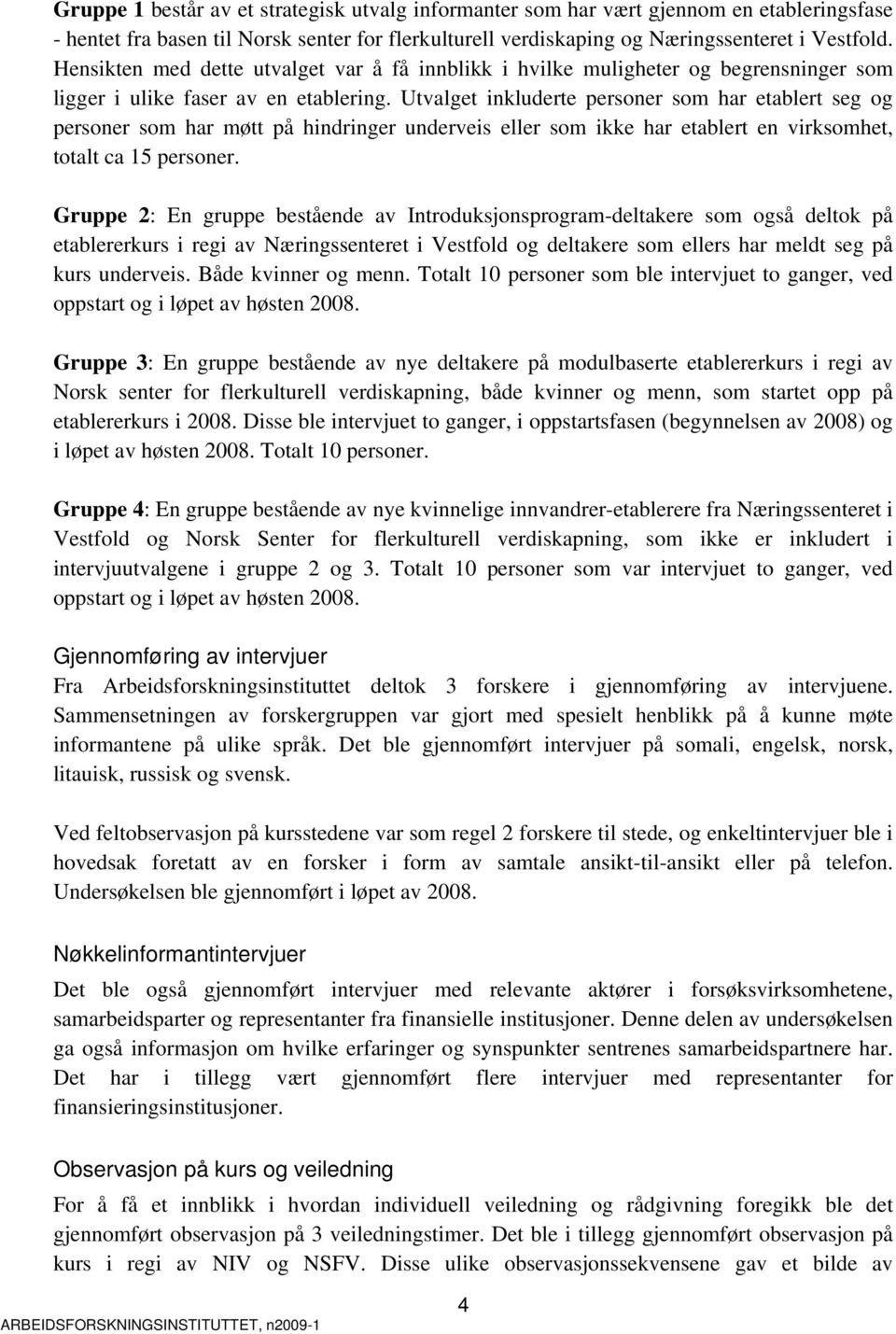 Gruppe 1 består av et strategisk utvalg informanter som har vært gjennom en etableringsfase - hentet fra basen til Norsk senter for flerkulturell verdiskaping og Næringssenteret i Vestfold. Hensikten med dette utvalget var å få innblikk i hvilke muligheter og begrensninger som ligger i ulike faser av en etablering. Utvalget inkluderte personer som har etablert seg og personer som har møtt på hindringer underveis eller som ikke har etablert en virksomhet, totalt ca 15 personer.

Gruppe 2: En gruppe bestående av Introduksjonsprogram-deltakere som også deltok på etablererkurs i regi av Næringssenteret i Vestfold og deltakere som ellers har meldt seg på kurs underveis. Både kvinner og menn. Totalt 10 personer som ble intervjuet to ganger, ved oppstart og i løpet av høsten 2008.

Gruppe 3: En gruppe bestående av nye deltakere på modulbaserte etablererkurs i regi av Norsk senter for flerkulturell verdiskapning, både kvinner og menn, som startet opp på etablererkurs i 2008. Disse ble intervjuet to ganger, i oppstartsfasen (begynnelsen av 2008) og i løpet av høsten 2008. Totalt 10 personer.

Gruppe 4: En gruppe bestående av nye kvinnelige innvandrer-etablerere fra Næringssenteret i Vestfold og Norsk Senter for flerkulturell verdiskapning, som ikke er inkludert i intervjuutvalgene i gruppe 2 og 3. Totalt 10 personer som var intervjuet to ganger, ved oppstart og i løpet av høsten 2008.

Gjennomføring av intervjuer
Fra Arbeidsforskningsinstituttet deltok 3 forskere i gjennomføring av intervjuene. Sammensetningen av forskergruppen var gjort med spesielt henblikk på å kunne møte informantene på ulike språk. Det ble gjennomført intervjuer på somali, engelsk, norsk, litauisk, russisk og svensk.

Ved feltobservasjon på kursstedene var som regel 2 forskere til stede, og enkeltintervjuer ble i hovedsak foretatt av en forsker i form av samtale ansikt-til-ansikt eller på telefon. Undersøkelsen ble gjennomført i løpet av 2008.

Nøkkelinformantintervjuer
Det ble også gjennomført intervjuer med relevante aktører i forsøksvirksomhetene, samarbeidsparter og representanter fra finansielle institusjoner. Denne delen av undersøkelsen ga også informasjon om hvilke erfaringer og synspunkter sentrenes samarbeidspartnere har. Det har i tillegg vært gjennomført flere intervjuer med representanter for finansieringsinstitusjoner.

Observasjon på kurs og veiledning
For å få et innblikk i hvordan individuell veiledning og rådgivning foregikk ble det gjennomført observasjon på 3 veiledningstimer. Det ble i tillegg gjennomført observasjon på kurs i regi av NIV og NSFV. Disse ulike observasjonssekvensene gav et bilde av

4

ARBEIDSFORSKNINGSINSTITUTTET, n2009-1